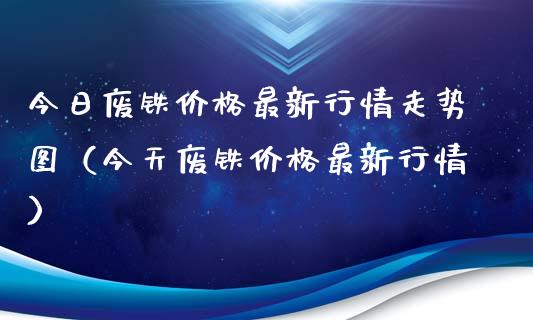 今日废铁价格最新行情走势图（今天废铁价格最新行情）